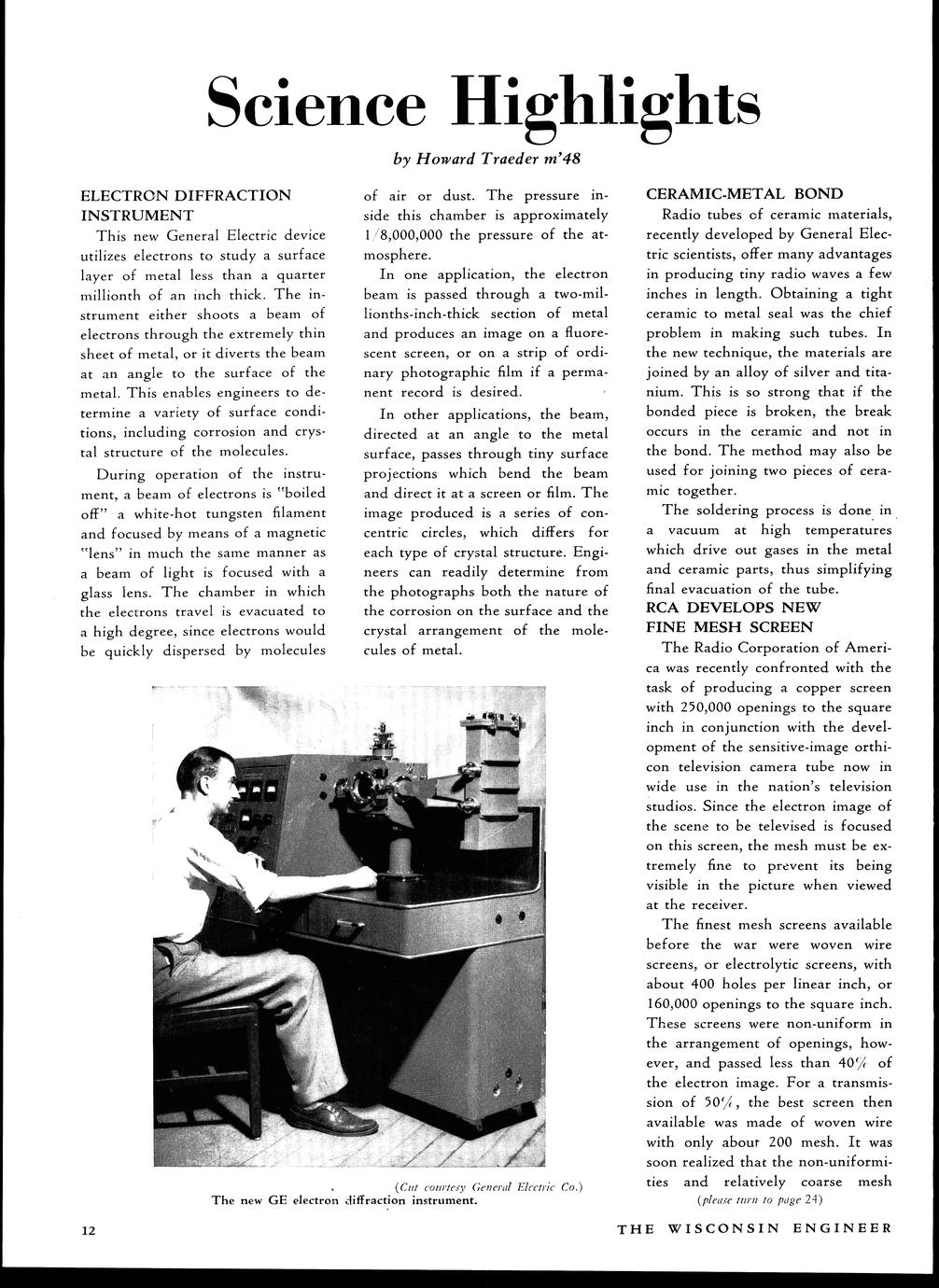 Science Highlights

by Howard Traeder m'48

ELECTRON DIFFRACTION INSTRUMENT

This new General Electric device utilizes electrons to study a surface layer of metal less than a quarter millionth of an inch thick. The instrument either shoots a beam of electrons through the extremely thin sheet of metal, or it diverts the beam at an angle to the surface of the metal. This enables engineers to determine a variety of surface conditions, including corrosion and crystal structure of the molecules.

During operation of the instrument, a beam of electrons is "boiled off" a white-hot tungsten filament and focused by means of a magnetic "lens" in much the same manner as a beam of light is focused with a glass lens. The chamber in which the electrons travel is evacuated to a high degree, since electrons would be quickly dispersed by molecules of air or dust. The pressure inside this chamber is approximately 1/8,000,000 the pressure of the atmosphere.

In one application, the electron beam is passed through a two-millionths-inch-thick section of metal and produces an image on a fluorescent screen, or on a strip of ordinary photographic film if a permanent record is desired.

In other applications, the beam, directed at an angle to the metal surface, passes through tiny surface projections which bend the beam and direct it at a screen or film. The image produced is a series of concentric circles, which differs for each type of crystal structure. Engineers can readily determine from the photographs both the nature of the corrosion on the surface and the crystal arrangement of the molecules of metal.

(Cut courtesy General Electric Co.)
The new GE electron diffraction instrument.

CERAMIC-METAL BOND

Radio tubes of ceramic materials, recently developed by General Electric scientists, offer many advantages in producing tiny radio waves a few inches in length. Obtaining a tight ceramic to metal seal was the chief problem in making such tubes. In the new technique, the materials are joined by an alloy of silver and titanium. This is so strong that if the bonded piece is broken, the break occurs in the ceramic and not in the bond. The method may also be used for joining two pieces of ceramic together.

The soldering process is done in a vacuum at high temperatures which drive out gases in the metal and ceramic parts, thus simplifying final evacuation of the tube.

RCA DEVELOPS NEW FINE MESH SCREEN

The Radio Corporation of America was recently confronted with the task of producing a copper screen with 250,000 openings to the square inch in conjunction with the development of the sensitive-image orthicon television camera tube now in wide use in the nation's television studios. Since the electron image of the scene to be televised is focused on this screen, the mesh must be extremely fine to prevent its being visible in the picture when viewed at the receiver.

The finest mesh screens available before the war were woven wire screens, or electrolytic screens, with about 400 holes per linear inch, or 160,000 openings to the square inch. These screens were non-uniform in the arrangement of openings, however, and passed less than 40% of the electron image. For a transmission of 50%, the best screen then available was made of woven wire with only abour 200 mesh. It was soon realized that the non-uniformities and relatively coarse mesh

(please turn to page 24)

12

THE WISCONSIN ENGINEER